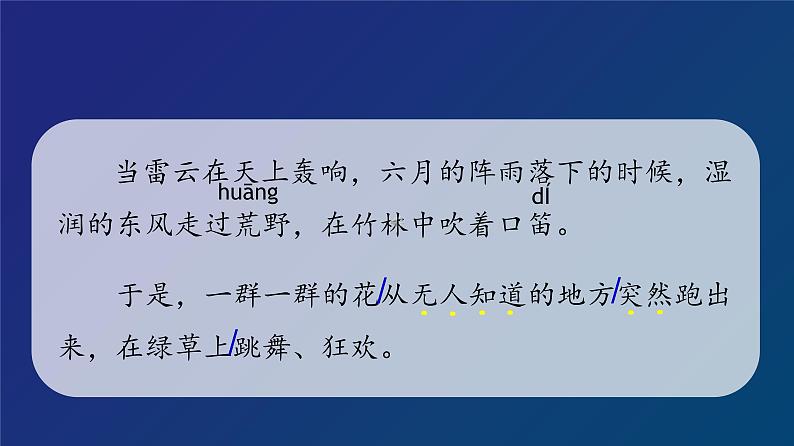 当雷云在天上轰响，六月的阵雨落下的时候，湿润的东风走过荒野，在竹林中吹着口笛。

huāng　dí

于是，一群一群的花/从无人知道的地方/突然跑出来，在绿草上/跳舞、狂欢。